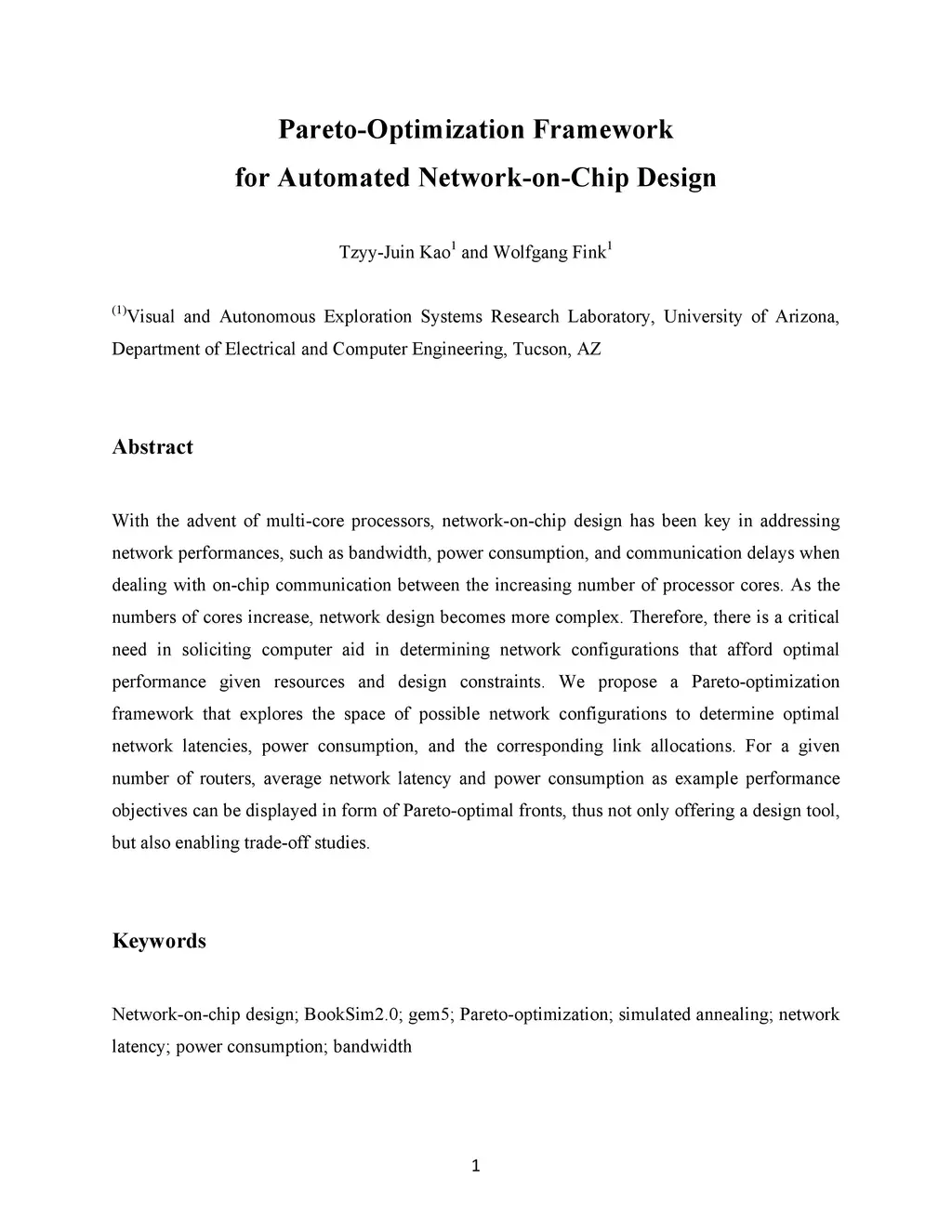 Pareto-Optimization Framework
for Automated Network-on-Chip Design

Tzyy-Juin Kao$^1$ and Wolfgang Fink$^1$

$^{(1)}$Visual and Autonomous Exploration Systems Research Laboratory, University of Arizona, Department of Electrical and Computer Engineering, Tucson, AZ

Abstract

With the advent of multi-core processors, network-on-chip design has been key in addressing network performances, such as bandwidth, power consumption, and communication delays when dealing with on-chip communication between the increasing number of processor cores. As the numbers of cores increase, network design becomes more complex. Therefore, there is a critical need in soliciting computer aid in determining network configurations that afford optimal performance given resources and design constraints. We propose a Pareto-optimization framework that explores the space of possible network configurations to determine optimal network latencies, power consumption, and the corresponding link allocations. For a given number of routers, average network latency and power consumption as example performance objectives can be displayed in form of Pareto-optimal fronts, thus not only offering a design tool, but also enabling trade-off studies.

Keywords

Network-on-chip design; BookSim2.0; gem5; Pareto-optimization; simulated annealing; network latency; power consumption; bandwidth

1